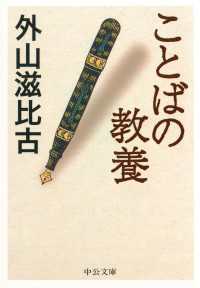 ことばの教養

外山滋比古

中公文庫